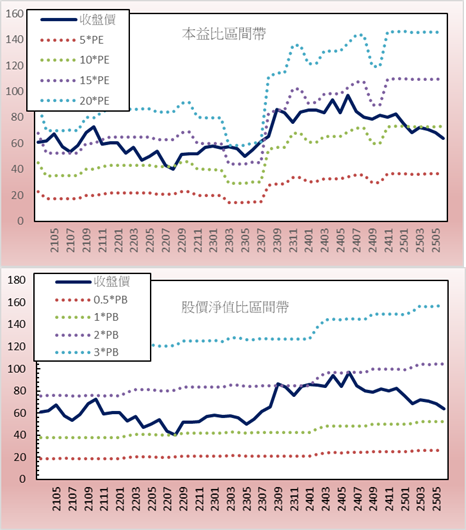 160
140
120
100
80
60
40
20
0

收盤價
5*PE
10*PE
15*PE
20*PE

本益比區間帶

2105
2107
2109
2111
2201
2203
2205
2207
2209
2211
2301
2303
2305
2307
2309
2311
2401
2403
2405
2407
2409
2411
2501
2503
2505

180
160
140
120
100
80
60
40
20
0

收盤價
0.5*PB
1*PB
2*PB
3*PB

股價淨值比區間帶

2105
2107
2109
2111
2201
2203
2205
2207
2209
2211
2301
2303
2305
2307
2309
2311
2401
2403
2405
2407
2409
2411
2501
2503
2505